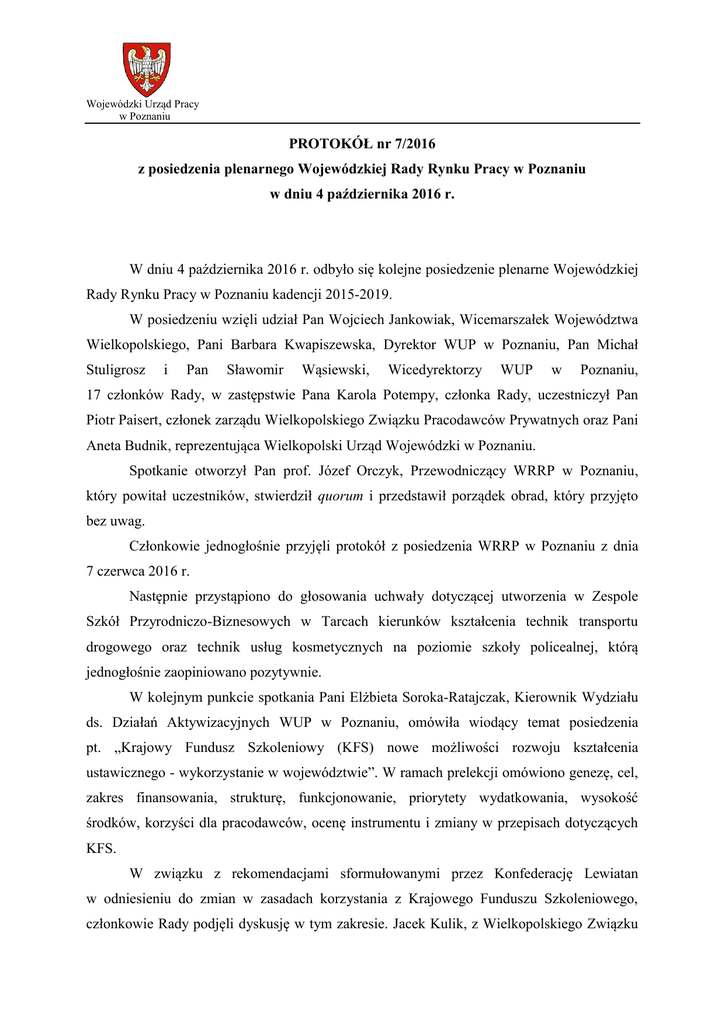 Wojewódzki Urząd Pracy
w Poznaniu

PROTOKÓŁ nr 7/2016
z posiedzenia plenarnego Wojewódzkiej Rady Rynku Pracy w Poznaniu
w dniu 4 października 2016 r.

W dniu 4 października 2016 r. odbyło się kolejne posiedzenie plenarne Wojewódzkiej Rady Rynku Pracy w Poznaniu kadencji 2015-2019.

W posiedzeniu wzięli udział Pan Wojciech Jankowiak, Wicemarszałek Województwa Wielkopolskiego, Pani Barbara Kwapiszewska, Dyrektor WUP w Poznaniu, Pan Michał Stuligrosz i Pan Sławomir Wąsiewski, Wicedyrektorzy WUP w Poznaniu, 17 członków Rady, w zastępstwie Pana Karola Potempy, członka Rady, uczestniczył Pan Piotr Paisert, członek zarządu Wielkopolskiego Związku Pracodawców Prywatnych oraz Pani Aneta Budnik, reprezentująca Wielkopolski Urząd Wojewódzki w Poznaniu.

Spotkanie otworzył Pan prof. Józef Orczyk, Przewodniczący WRRP w Poznaniu, który powitał uczestników, stwierdził quorum i przedstawił porządek obrad, który przyjęto bez uwag.

Członkowie jednogłośnie przyjęli protokół z posiedzenia WRRP w Poznaniu z dnia 7 czerwca 2016 r.

Następnie przystąpiono do głosowania uchwały dotyczącej utworzenia w Zespole Szkół Przyrodniczo-Biznesowych w Tarcach kierunków kształcenia technik transportu drogowego oraz technik usług kosmetycznych na poziomie szkoły policealnej, którą jednogłośnie zaopiniowano pozytywnie.

W kolejnym punkcie spotkania Pani Elżbieta Soroka-Ratajczak, Kierownik Wydziału ds. Działań Aktywizacyjnych WUP w Poznaniu, omówiła wiodący temat posiedzenia pt. „Krajowy Fundusz Szkoleniowy (KFS) nowe możliwości rozwoju kształcenia ustawicznego - wykorzystanie w województwie”. W ramach prelekcji omówiono genezę, cel, zakres finansowania, strukturę, funkcjonowanie, priorytety wydatkowania, wysokość środków, korzyści dla pracodawców, ocenę instrumentu i zmiany w przepisach dotyczących KFS.

W związku z rekomendacjami sformułowanymi przez Konfederację Lewiatan w odniesieniu do zmian w zasadach korzystania z Krajowego Funduszu Szkoleniowego, członkowie Rady podjęli dyskusję w tym zakresie. Jacek Kulik, z Wielkopolskiego Związku